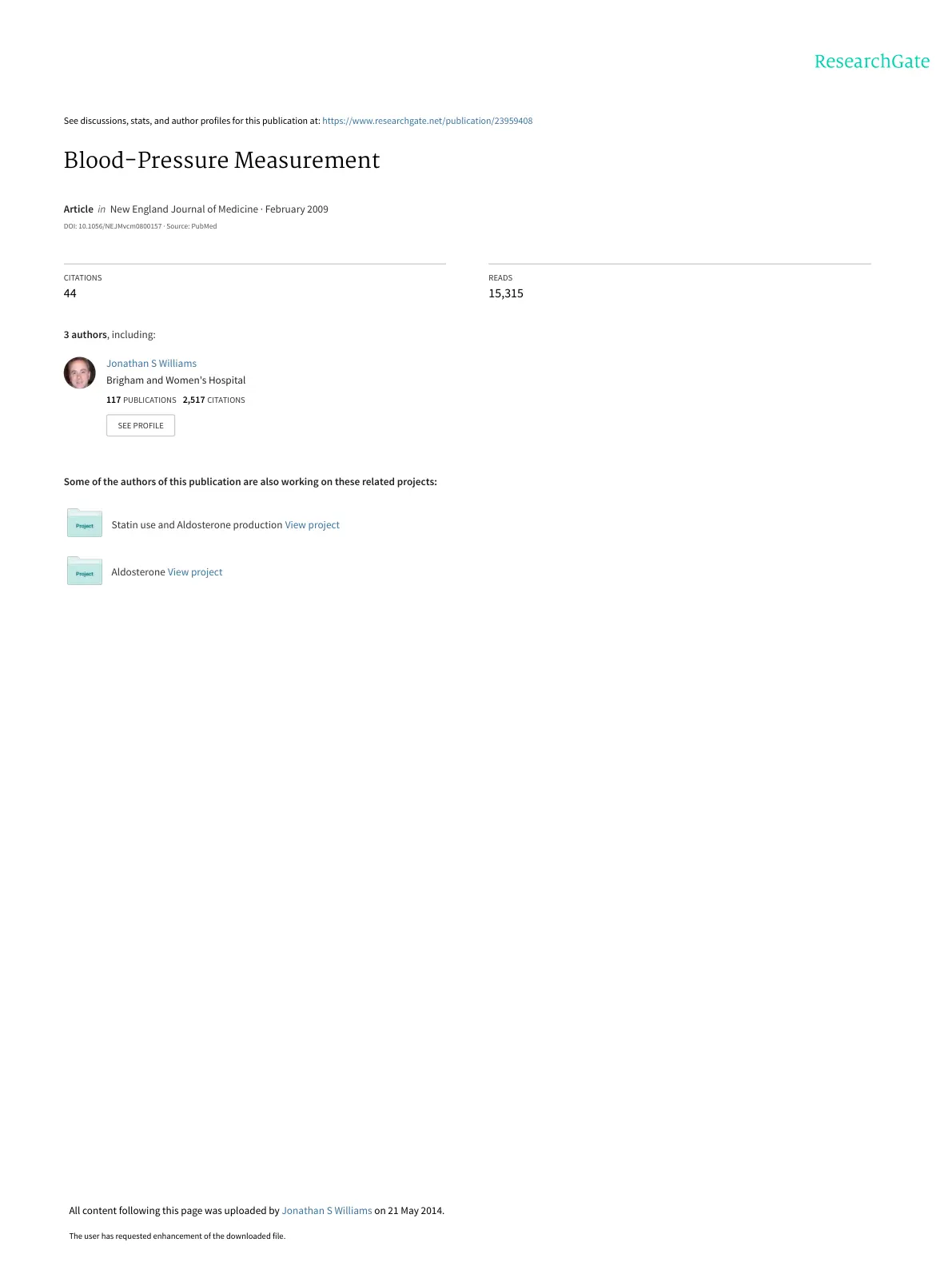 ResearchGate

See discussions, stats, and author profiles for this publication at: https://www.researchgate.net/publication/23959408

Blood-Pressure Measurement

Article in New England Journal of Medicine · February 2009

DOI: 10.1056/NEJMvcm0800157 · Source: PubMed

CITATIONS
44

READS
15,315

3 authors, including:

Jonathan S Williams
Brigham and Women's Hospital
117 PUBLICATIONS 2,517 CITATIONS

SEE PROFILE

Some of the authors of this publication are also working on these related projects:

Project
Statin use and Aldosterone production View project

Project
Aldosterone View project

All content following this page was uploaded by Jonathan S Williams on 21 May 2014.

The user has requested enhancement of the downloaded file.